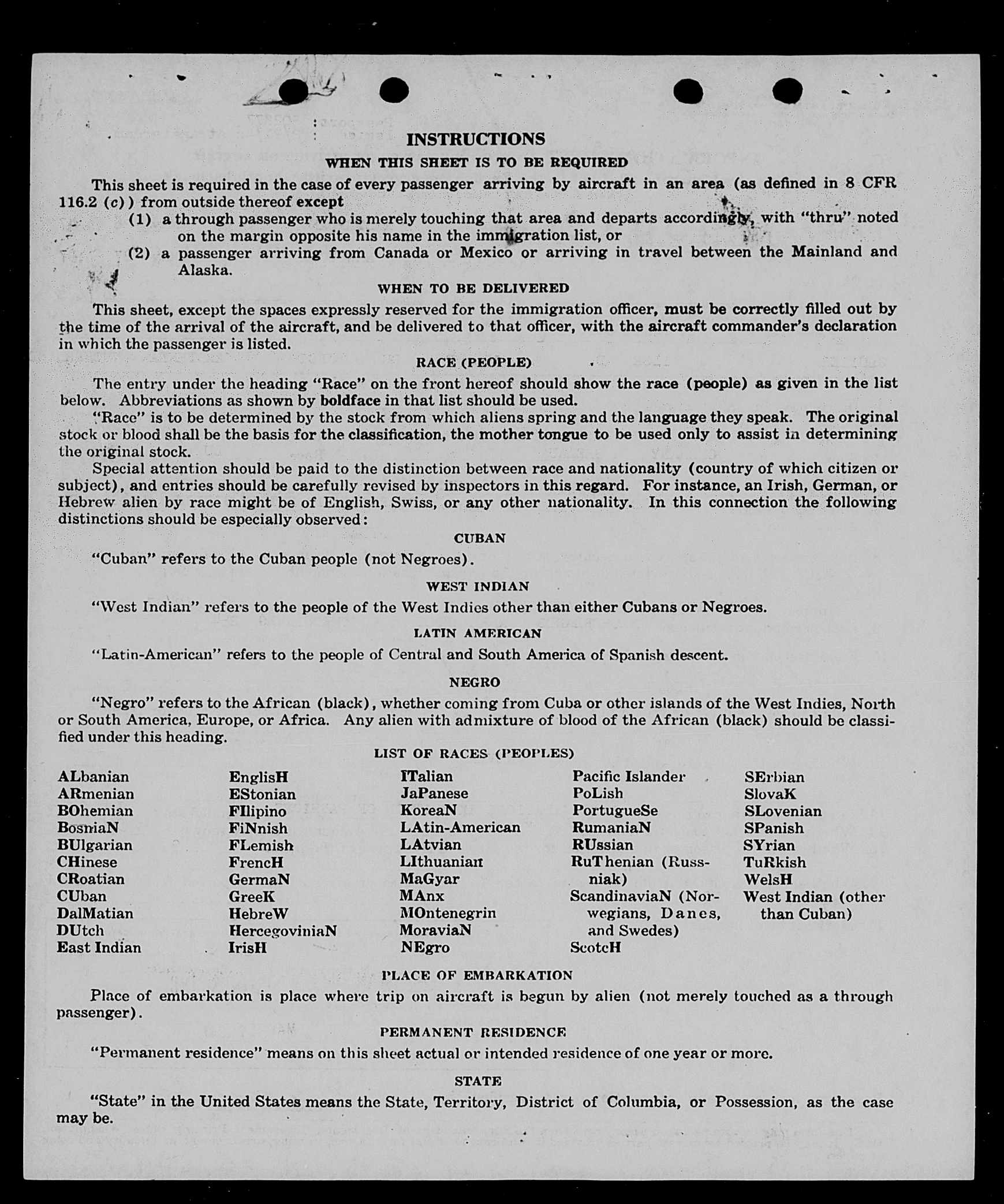 INSTRUCTIONS

WHEN THIS SHEET IS TO BE REQUIRED

This sheet is required in the case of every passenger arriving by aircraft in an area (as defined in 8 CFR 116.2 (c)) from outside thereof except

(1) a through passenger who is merely touching that area and departs accordingly, with "thru" noted on the margin opposite his name in the immigration list, or

(2) a passenger arriving from Canada or Mexico or arriving in travel between the Mainland and Alaska.

WHEN TO BE DELIVERED

This sheet, except the spaces expressly reserved for the immigration officer, must be correctly filled out by the time of the arrival of the aircraft, and be delivered to that officer, with the aircraft commander's declaration in which the passenger is listed.

RACE (PEOPLE)

The entry under the heading "Race" on the front hereof should show the race (people) as given in the list below. Abbreviations as shown by boldface in that list should be used.

"Race" is to be determined by the stock from which aliens spring and the language they speak. The original stock or blood shall be the basis for the classification, the mother tongue to be used only to assist in determining the original stock.

Special attention should be paid to the distinction between race and nationality (country of which citizen or subject), and entries should be carefully revised by inspectors in this regard. For instance, an Irish, German, or Hebrew alien by race might be of English, Swiss, or any other nationality. In this connection the following distinctions should be especially observed:

CUBAN

"Cuban" refers to the Cuban people (not Negroes).

WEST INDIAN

"West Indian" refers to the people of the West Indies other than either Cubans or Negroes.

LATIN AMERICAN

"Latin-American" refers to the people of Central and South America of Spanish descent.

NEGRO

"Negro" refers to the African (black), whether coming from Cuba or other islands of the West Indies, North or South America, Europe, or Africa. Any alien with admixture of blood of the African (black) should be classified under this heading.

LIST OF RACES (PEOPLES)

ALbanian
ARmenian
BOhemian
BosniaN
BUlgarian
CHinese
CRoatian
CUban
DalMatian
DUtch
East Indian

EnglisH
EStonian
FIlipino
FiNnish
FLemish
FrencH
GermaN
GreeK
HebreW
HercegoviniaN
IrisH

ITalian
JaPanese
KoreaN
LAtin-American
LAtvian
LIthuanian
MaGyar
MAnx
MOntenegrin
MoraviaN
NEgro

Pacific Islander
PoLish
PortugueSe
RumaniaN
RUssian
RuThenian (Russniak)
ScandinaviaN (Norwegians, Danes, and Swedes)
ScotcH

SErbian
SlovaK
SLovenian
SPanish
SYrian
TuRkish
WelsH
West Indian (other than Cuban)

PLACE OF EMBARKATION

Place of embarkation is place where trip on aircraft is begun by alien (not merely touched as a through passenger).

PERMANENT RESIDENCE

"Permanent residence" means on this sheet actual or intended residence of one year or more.

STATE

"State" in the United States means the State, Territory, District of Columbia, or Possession, as the case may be.